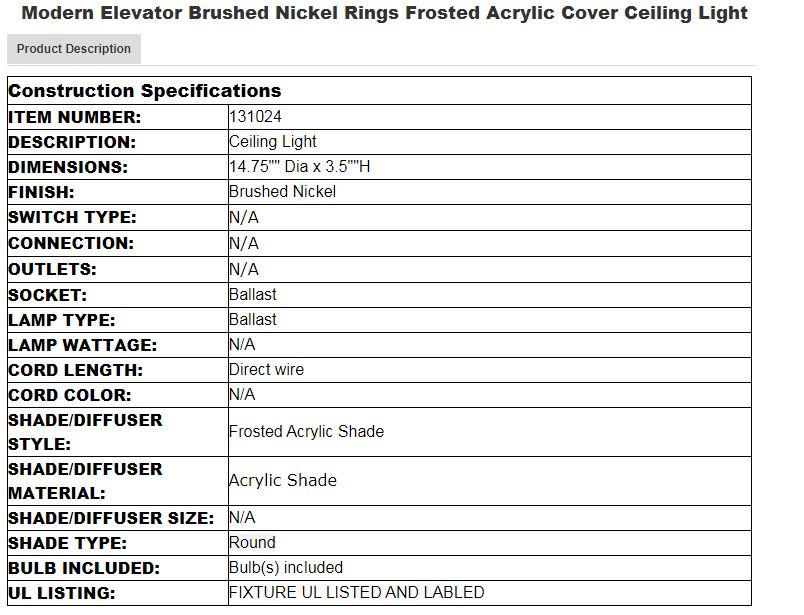 Modern Elevator Brushed Nickel Rings Frosted Acrylic Cover Ceiling Light

Product Description

| Construction Specifications | |
|---|---|
| ITEM NUMBER: | 131024 |
| DESCRIPTION: | Ceiling Light |
| DIMENSIONS: | 14.75"" Dia x 3.5""H |
| FINISH: | Brushed Nickel |
| SWITCH TYPE: | N/A |
| CONNECTION: | N/A |
| OUTLETS: | N/A |
| SOCKET: | Ballast |
| LAMP TYPE: | Ballast |
| LAMP WATTAGE: | N/A |
| CORD LENGTH: | Direct wire |
| CORD COLOR: | N/A |
| SHADE/DIFFUSER STYLE: | Frosted Acrylic Shade |
| SHADE/DIFFUSER MATERIAL: | Acrylic Shade |
| SHADE/DIFFUSER SIZE: | N/A |
| SHADE TYPE: | Round |
| BULB INCLUDED: | Bulb(s) included |
| UL LISTING: | FIXTURE UL LISTED AND LABLED |